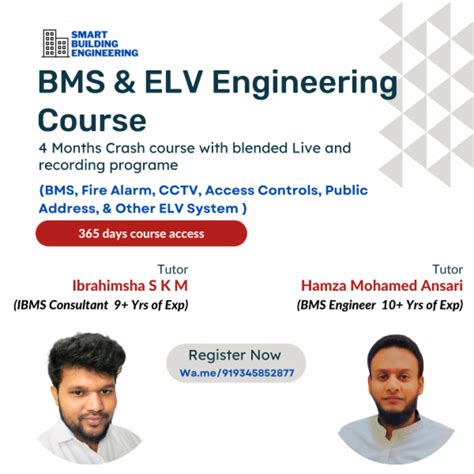 SMART BUILDING ENGINEERING

BMS & ELV Engineering Course

4 Months Crash course with blended Live and recording programe

(BMS, Fire Alarm, CCTV, Access Controls, Public Address, & Other ELV System )

365 days course access

Tutor
Ibrahimsha S K M
(IBMS Consultant 9+ Yrs of Exp)

Tutor
Hamza Mohamed Ansari
(BMS Engineer 10+ Yrs of Exp)

Register Now
Wa.me/919345852877